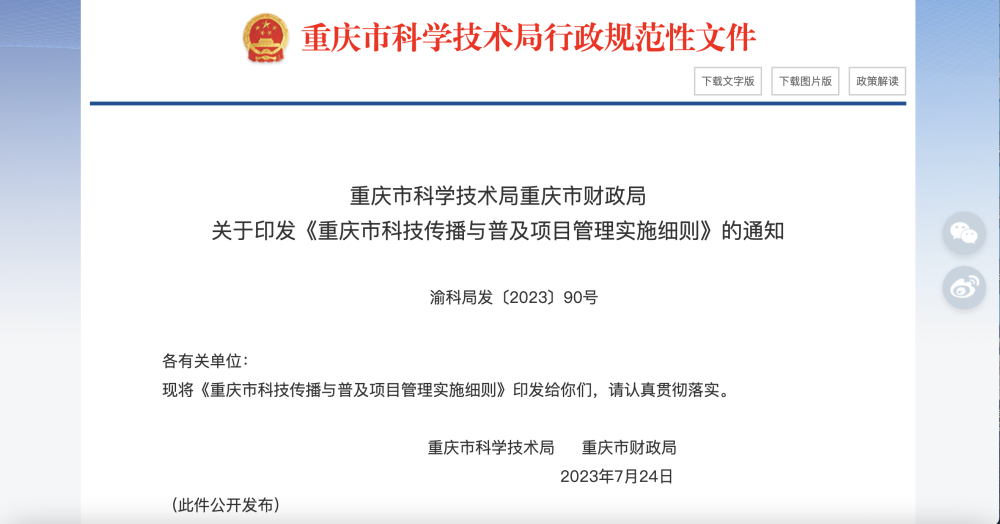 重庆市科学技术局行政规范性文件

下载文字版 下载图片版 政策解读

重庆市科学技术局重庆市财政局
关于印发《重庆市科技传播与普及项目管理实施细则》的通知

渝科局发〔2023〕90号

各有关单位：
现将《重庆市科技传播与普及项目管理实施细则》印发给你们，请认真贯彻落实。

重庆市科学技术局　　重庆市财政局
2023年7月24日

（此件公开发布）